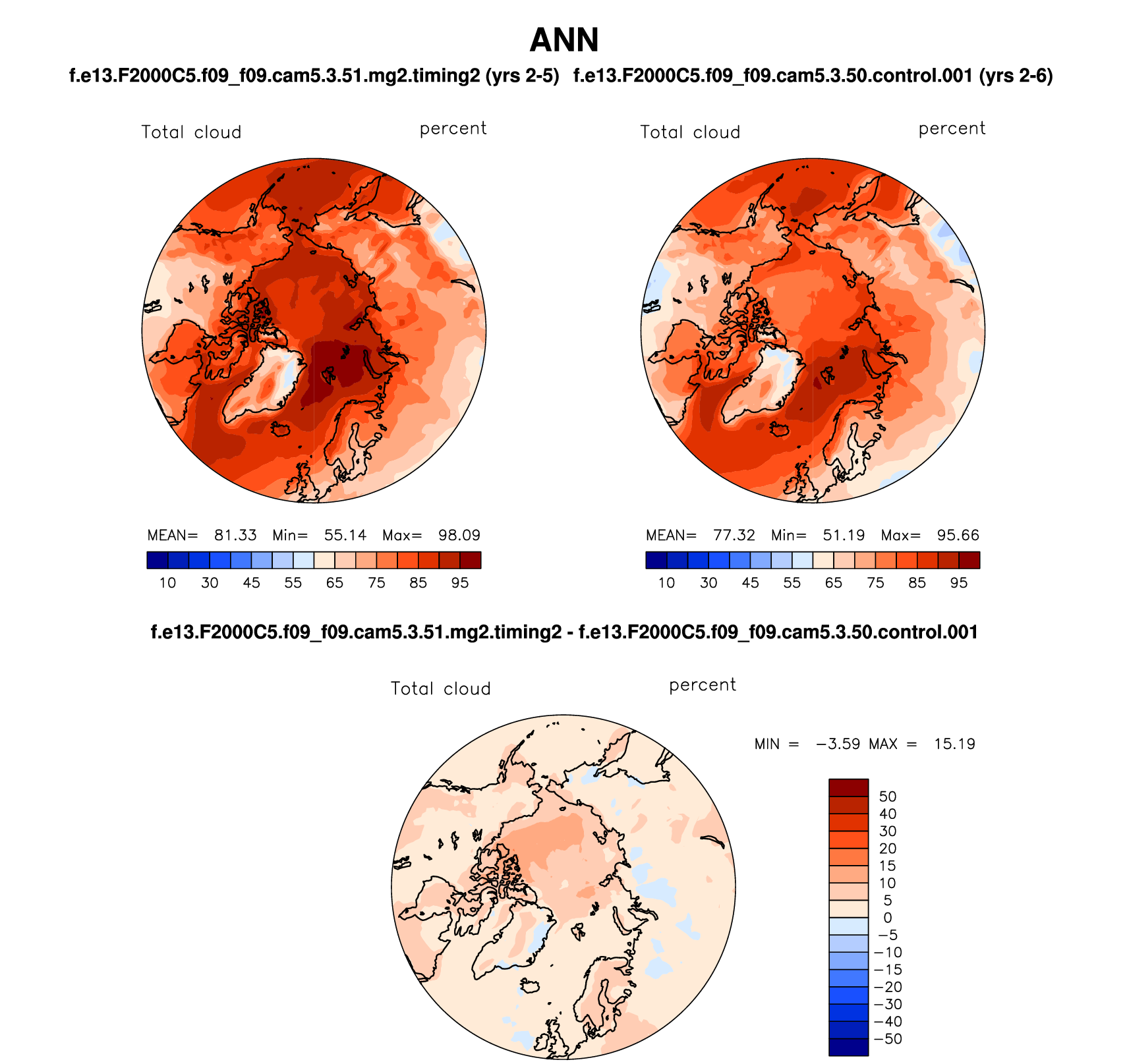 ANN

f.e13.F2000C5.f09_f09.cam5.3.51.mg2.timing2 (yrs 2-5)

Total cloud percent

MEAN= 81.33 Min= 55.14 Max= 98.09

10 30 45 55 65 75 85 95

f.e13.F2000C5.f09_f09.cam5.3.50.control.001 (yrs 2-6)

Total cloud percent

MEAN= 77.32 Min= 51.19 Max= 95.66

10 30 45 55 65 75 85 95

f.e13.F2000C5.f09_f09.cam5.3.51.mg2.timing2 - f.e13.F2000C5.f09_f09.cam5.3.50.control.001

Total cloud percent

MIN = −3.59 MAX = 15.19

50
40
30
20
15
10
5
0
−5
−10
−15
−20
−30
−40
−50